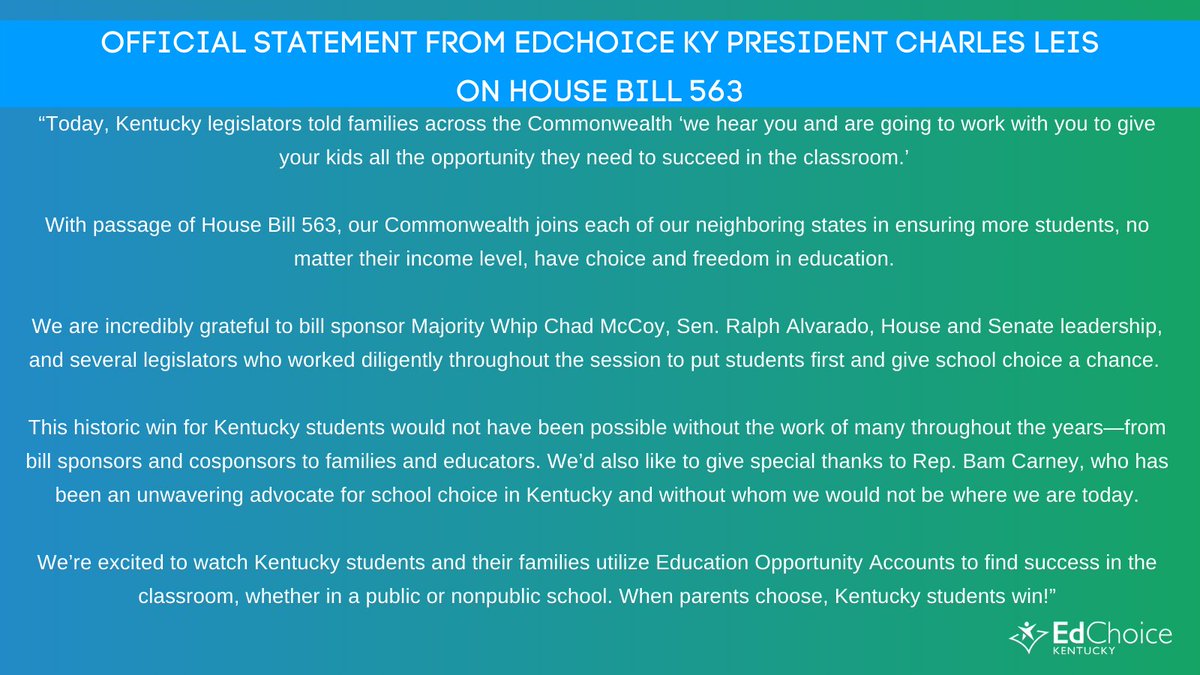 OFFICIAL STATEMENT FROM EDCHOICE KY PRESIDENT CHARLES LEIS ON HOUSE BILL 563

"Today, Kentucky legislators told families across the Commonwealth 'we hear you and are going to work with you to give your kids all the opportunity they need to succeed in the classroom.'

With passage of House Bill 563, our Commonwealth joins each of our neighboring states in ensuring more students, no matter their income level, have choice and freedom in education.

We are incredibly grateful to bill sponsor Majority Whip Chad McCoy, Sen. Ralph Alvarado, House and Senate leadership, and several legislators who worked diligently throughout the session to put students first and give school choice a chance.

This historic win for Kentucky students would not have been possible without the work of many throughout the years—from bill sponsors and cosponsors to families and educators. We'd also like to give special thanks to Rep. Bam Carney, who has been an unwavering advocate for school choice in Kentucky and without whom we would not be where we are today.

We're excited to watch Kentucky students and their families utilize Education Opportunity Accounts to find success in the classroom, whether in a public or nonpublic school. When parents choose, Kentucky students win!"

EdChoice
KENTUCKY